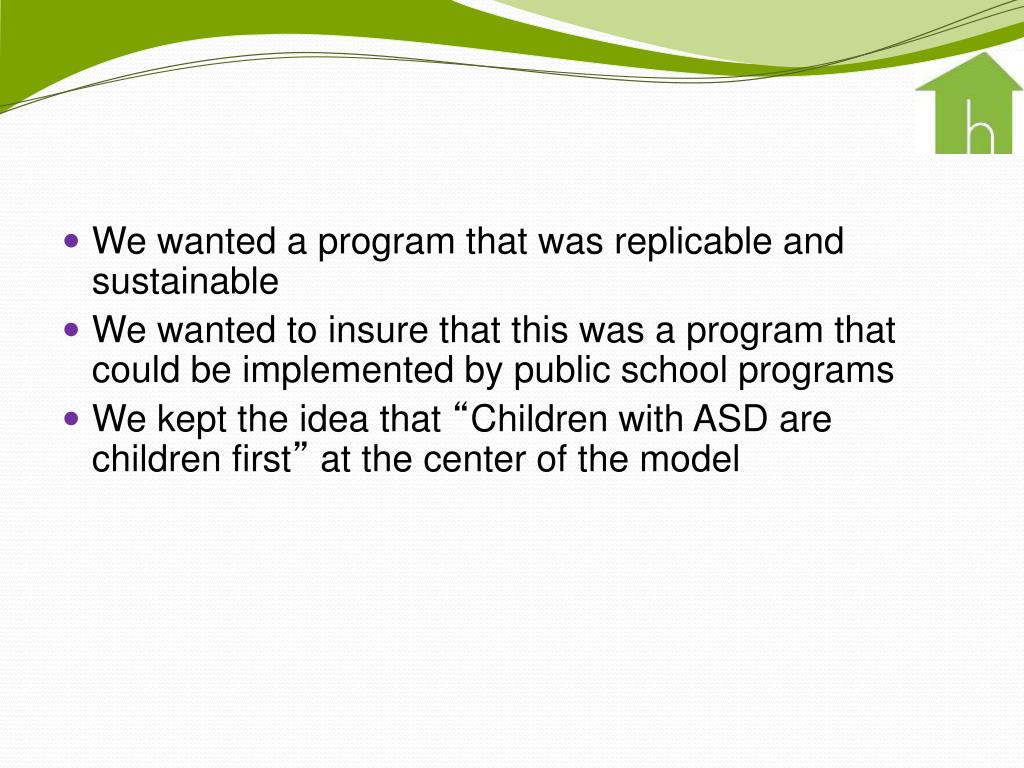 h

- We wanted a program that was replicable and sustainable
- We wanted to insure that this was a program that could be implemented by public school programs
- We kept the idea that “Children with ASD are children first” at the center of the model